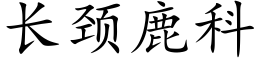 长颈鹿科